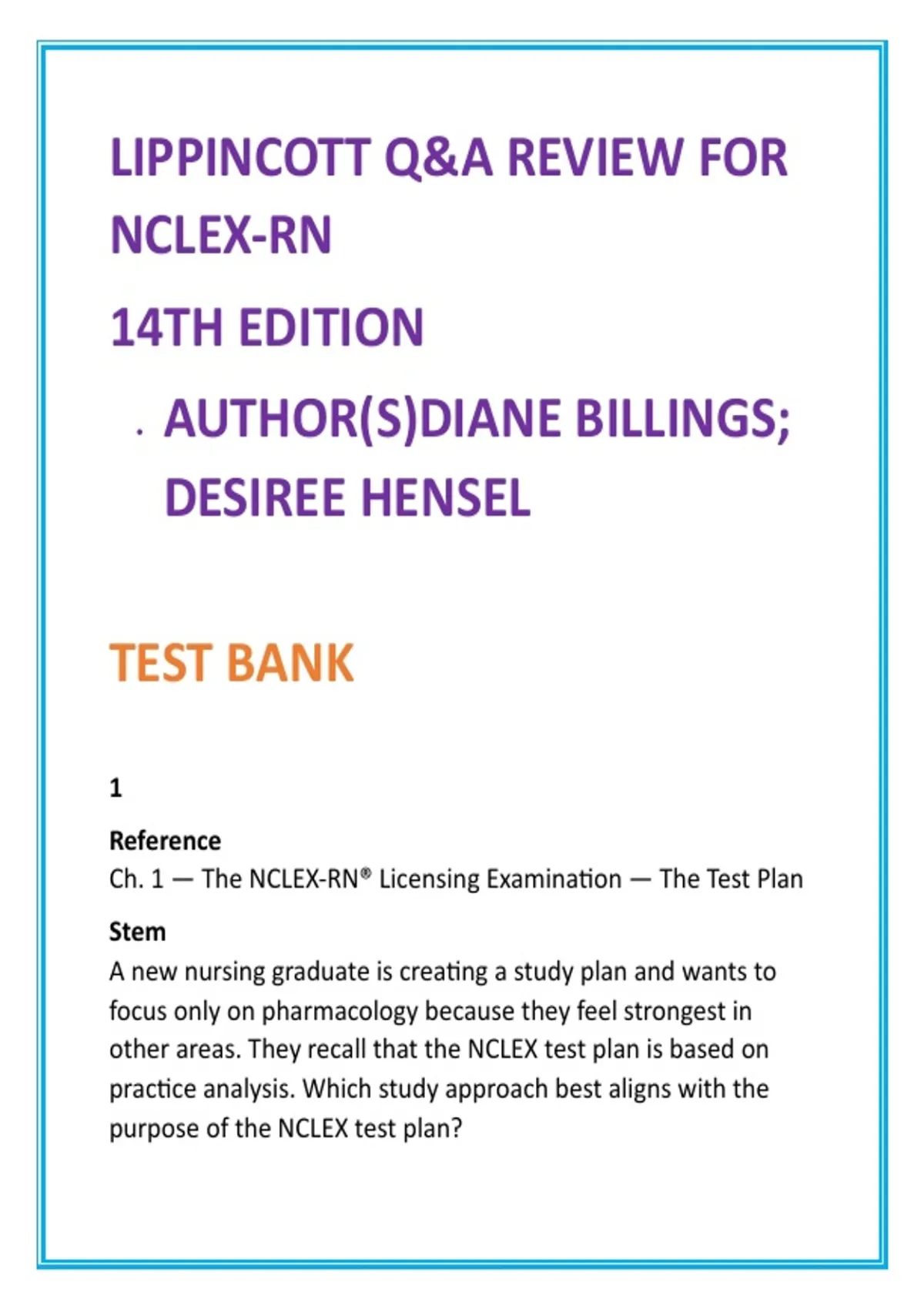 LIPPINCOTT Q&A REVIEW FOR NCLEX-RN

14TH EDITION

. AUTHOR(S)DIANE BILLINGS; DESIREE HENSEL

TEST BANK

1

Reference
Ch. 1 — The NCLEX-RN® Licensing Examination — The Test Plan

Stem
A new nursing graduate is creating a study plan and wants to focus only on pharmacology because they feel strongest in other areas. They recall that the NCLEX test plan is based on practice analysis. Which study approach best aligns with the purpose of the NCLEX test plan?